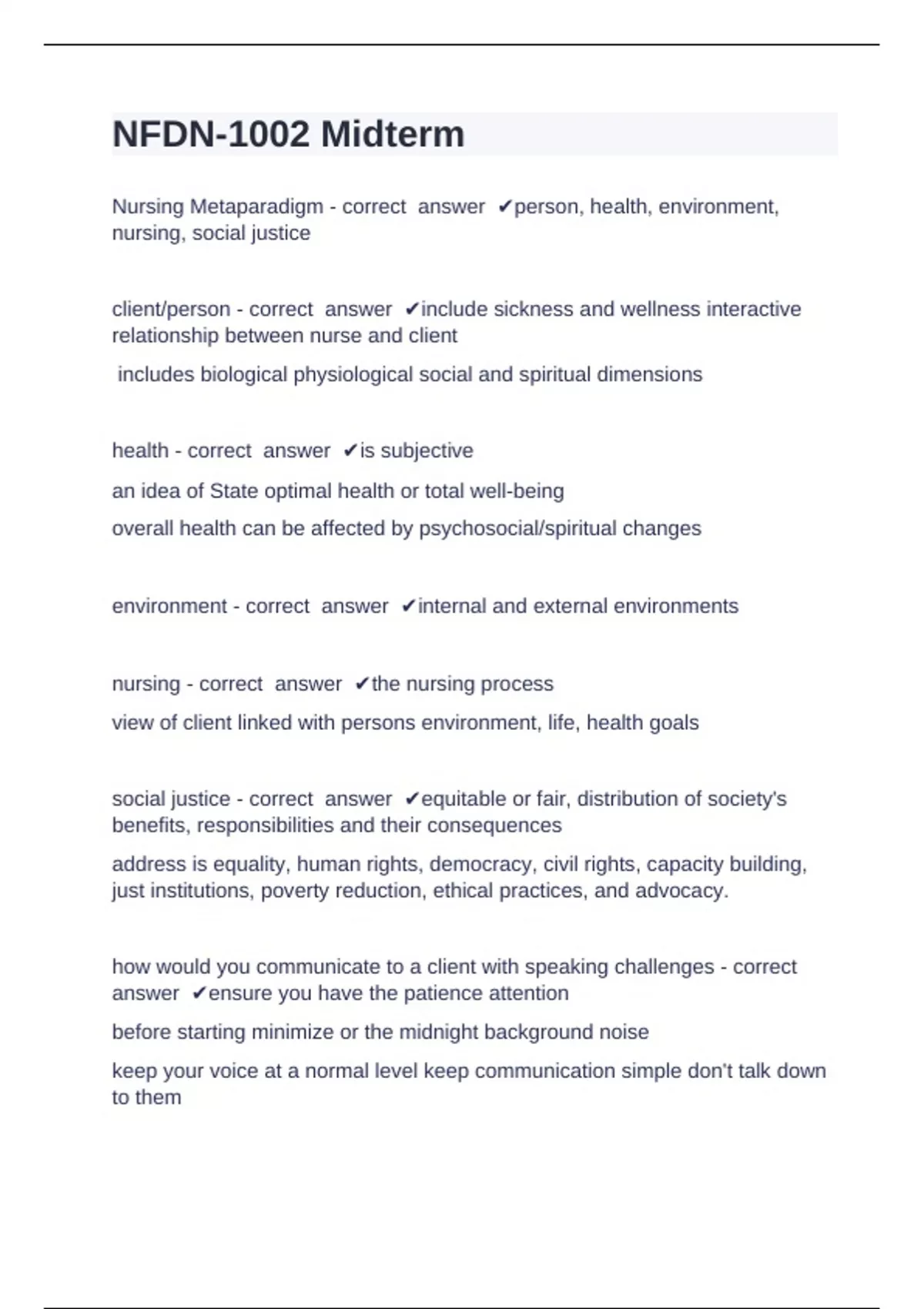 NFDN-1002 Midterm

Nursing Metaparadigm - correct answer ✔person, health, environment, nursing, social justice

client/person - correct answer ✔include sickness and wellness interactive relationship between nurse and client

includes biological physiological social and spiritual dimensions

health - correct answer ✔is subjective

an idea of State optimal health or total well-being

overall health can be affected by psychosocial/spiritual changes

environment - correct answer ✔internal and external environments

nursing - correct answer ✔the nursing process

view of client linked with persons environment, life, health goals

social justice - correct answer ✔equitable or fair, distribution of society's benefits, responsibilities and their consequences

address is equality, human rights, democracy, civil rights, capacity building, just institutions, poverty reduction, ethical practices, and advocacy.

how would you communicate to a client with speaking challenges - correct answer ✔ensure you have the patience attention

before starting minimize or the midnight background noise

keep your voice at a normal level keep communication simple don't talk down to them